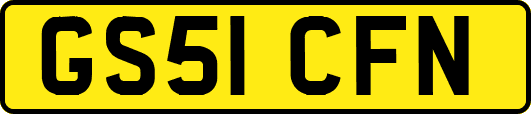 GS51 CFN